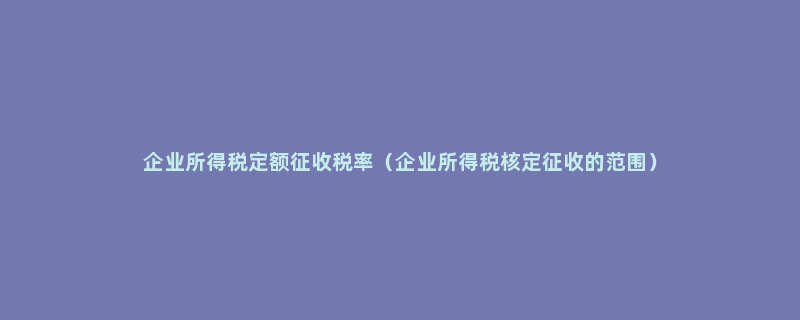 企业所得税定额征收税率（企业所得税核定征收的范围）